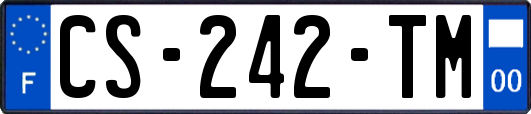 F

CS-242-TM

00